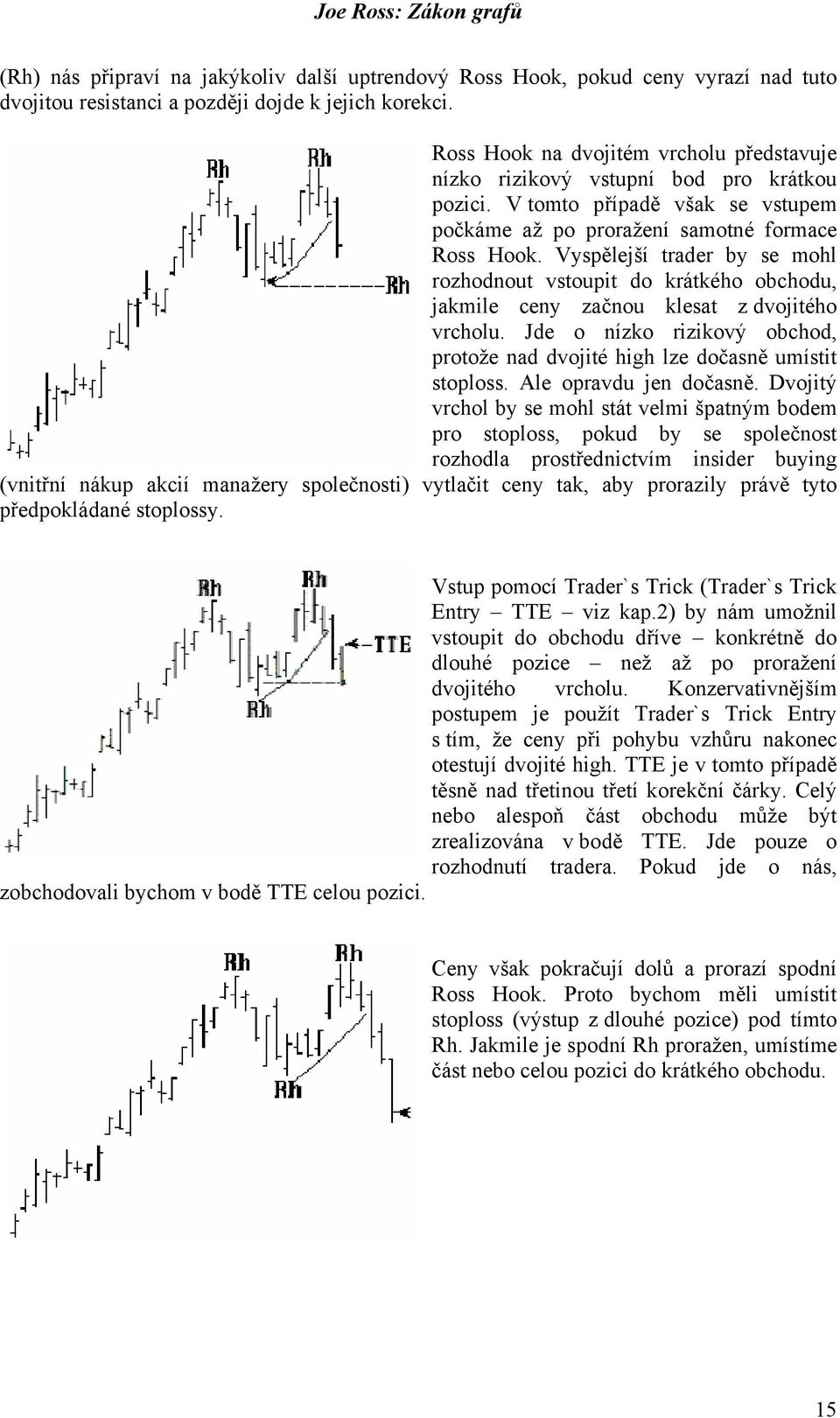 Joe Ross: Zákon grafů

(Rh) nás připraví na jakýkoliv další uptrendový Ross Hook, pokud ceny vyrazí nad tuto dvojitou resistanci a později dojde k jejich korekci.

Rh Rh Rh

Ross Hook na dvojitém vrcholu představuje nízko rizikový vstupní bod pro krátkou pozici. V tomto případě však se vstupem počkáme až po proražení samotné formace Ross Hook. Vyspělejší trader by se mohl rozhodnout vstoupit do krátkého obchodu, jakmile ceny začnou klesat z dvojitého vrcholu. Jde o nízko rizikový obchod, protože nad dvojité high lze dočasně umístit stoploss. Ale opravdu jen dočasně. Dvojitý vrchol by se mohl stát velmi špatným bodem pro stoploss, pokud by se společnost rozhodla prostřednictvím insider buying (vnitřní nákup akcií manažery společnosti) vytlačit ceny tak, aby prorazily právě tyto předpokládané stoplossy.

Rh Rh TTE Rh

Vstup pomocí Trader`s Trick (Trader`s Trick Entry – TTE – viz kap.2) by nám umožnil vstoupit do obchodu dříve – konkrétně do dlouhé pozice – než až po proražení dvojitého vrcholu. Konzervativnějším postupem je použít Trader`s Trick Entry s tím, že ceny při pohybu vzhůru nakonec otestují dvojité high. TTE je v tomto případě těsně nad třetinou třetí korekční čárky. Celý nebo alespoň část obchodu může být zrealizována v bodě TTE. Jde pouze o rozhodnutí tradera. Pokud jde o nás, zobchodovali bychom v bodě TTE celou pozici.

Rh Rh Rh

Ceny však pokračují dolů a prorazí spodní Ross Hook. Proto bychom měli umístit stoploss (výstup z dlouhé pozice) pod tímto Rh. Jakmile je spodní Rh proražen, umístíme část nebo celou pozici do krátkého obchodu.

15